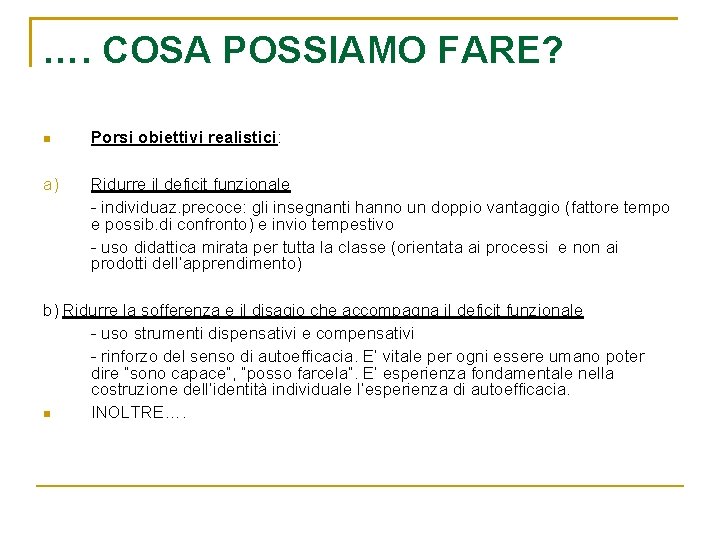 …. COSA POSSIAMO FARE?

• Porsi obiettivi realistici:

a) Ridurre il deficit funzionale

- individuaz.precoce: gli insegnanti hanno un doppio vantaggio (fattore tempo e possib.di confronto) e invio tempestivo

- uso didattica mirata per tutta la classe (orientata ai processi e non ai prodotti dell'apprendimento)

b) Ridurre la sofferenza e il disagio che accompagna il deficit funzionale

- uso strumenti dispensativi e compensativi

- rinforzo del senso di autoefficacia. E' vitale per ogni essere umano poter dire "sono capace", "posso farcela". E' esperienza fondamentale nella costruzione dell'identità individuale l'esperienza di autoefficacia.

• INOLTRE….